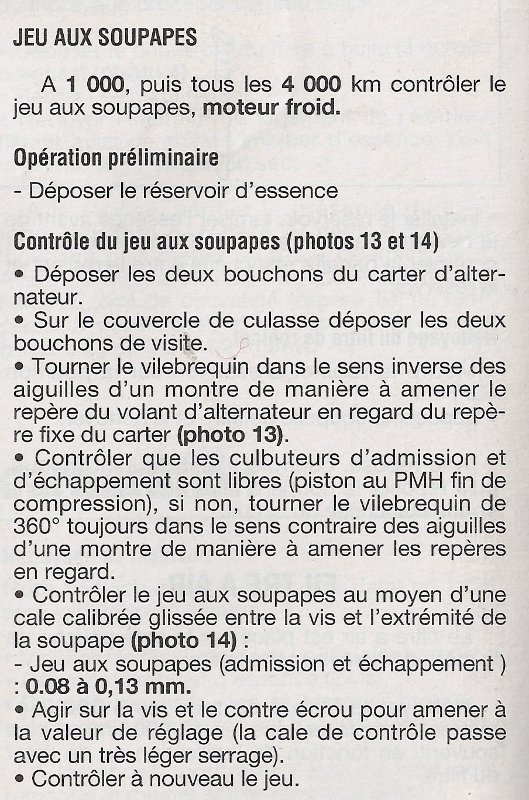 JEU AUX SOUPAPES

A 1 000, puis tous les 4 000 km contrôler le jeu aux soupapes, moteur froid.

Opération préliminaire

- Déposer le réservoir d'essence

Contrôle du jeu aux soupapes (photos 13 et 14)

• Déposer les deux bouchons du carter d'alternateur.
• Sur le couvercle de culasse déposer les deux bouchons de visite.
• Tourner le vilebrequin dans le sens inverse des aiguilles d'un montre de manière à amener le repère du volant d'alternateur en regard du repère fixe du carter (photo 13).
• Contrôler que les culbuteurs d'admission et d'échappement sont libres (piston au PMH fin de compression), si non, tourner le vilebrequin de 360° toujours dans le sens contraire des aiguilles d'une montre de manière à amener les repères en regard.
• Contrôler le jeu aux soupapes au moyen d'une cale calibrée glissée entre la vis et l'extrémité de la soupape (photo 14) :
- Jeu aux soupapes (admission et échappement ) : 0.08 à 0,13 mm.
• Agir sur la vis et le contre écrou pour amener à la valeur de réglage (la cale de contrôle passe avec un très léger serrage).
• Contrôler à nouveau le jeu.